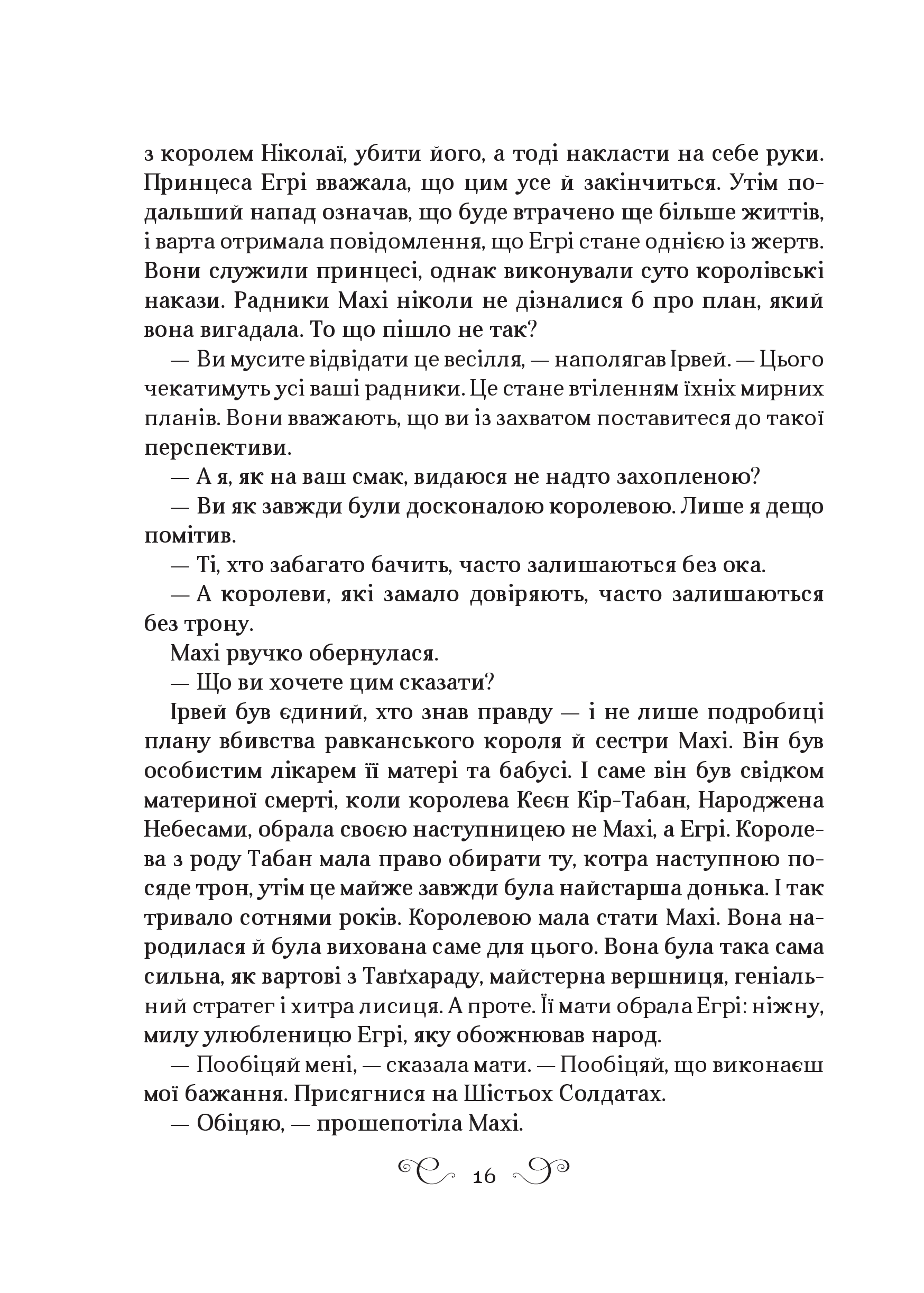 з королем Ніколаї, убити його, а тоді накласти на себе руки. Принцеса Егрі вважала, що цим усе й закінчиться. Утім подальший напад означав, що буде втрачено ще більше життів, і варта отримала повідомлення, що Егрі стане однією із жертв. Вони служили принцесі, однак виконували суто королівські накази. Радники Махі ніколи не дізналися б про план, який вона вигадала. То що пішло не так?

— Ви мусите відвідати це весілля, — наполягав Ірвей. — Цього чекатимуть усі ваші радники. Це стане втіленням їхніх мирних планів. Вони вважають, що ви із захватом поставитеся до такої перспективи.

— А я, як на ваш смак, видаюся не надто захопленою?

— Ви як завжди були досконалою королевою. Лише я дещо помітив.

— Ті, хто забагато бачить, часто залишаються без ока.

— А королеви, які замало довіряють, часто залишаються без трону.

Махі рвучко обернулася.

— Що ви хочете цим сказати?

Ірвей був єдиний, хто знав правду — і не лише подробиці плану вбивства равканського короля й сестри Махі. Він був особистим лікарем її матері та бабусі. І саме він був свідком материної смерті, коли королева Кеєн Кір-Табан, Народжена Небесами, обрала своєю наступницею не Махі, а Егрі. Королева з роду Табан мала право обирати ту, котра наступною посяде трон, утім це майже завжди була найстарша донька. І так тривало сотнями років. Королевою мала стати Махі. Вона народилася й була вихована саме для цього. Вона була така сама сильна, як вартові з Тавґхараду, майстерна вершниця, геніальний стратег і хитра лисиця. А проте. Її мати обрала Егрі: ніжну, милу улюбленицю Егрі, яку обожнював народ.

— Пообіцяй мені, — сказала мати. — Пообіцяй, що виконаєш мої бажання. Присягнися на Шістьох Солдатах.

— Обіцяю, — прошепотіла Махі.

16